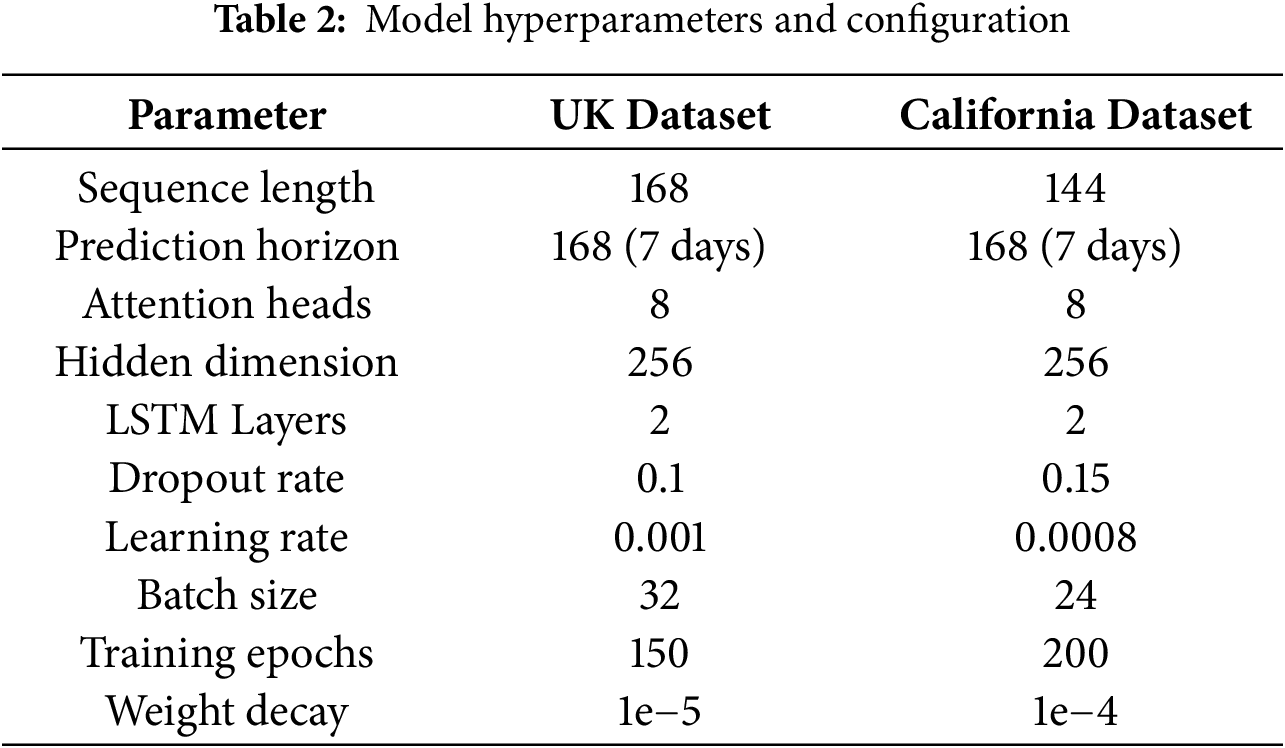 **Table 2:** Model hyperparameters and configuration

| Parameter | UK Dataset | California Dataset |
|---|---|---|
| Sequence length | 168 | 144 |
| Prediction horizon | 168 (7 days) | 168 (7 days) |
| Attention heads | 8 | 8 |
| Hidden dimension | 256 | 256 |
| LSTM Layers | 2 | 2 |
| Dropout rate | 0.1 | 0.15 |
| Learning rate | 0.001 | 0.0008 |
| Batch size | 32 | 24 |
| Training epochs | 150 | 200 |
| Weight decay | 1e−5 | 1e−4 |